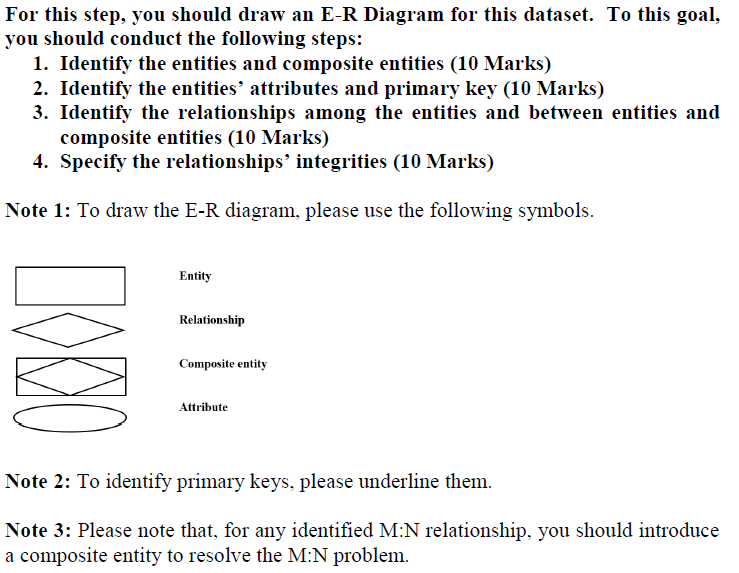 For this step, you should draw an E-R Diagram for this dataset. To this goal, you should conduct the following steps:
1. Identify the entities and composite entities (10 Marks)
2. Identify the entities' attributes and primary key (10 Marks)
3. Identify the relationships among the entities and between entities and composite entities (10 Marks)
4. Specify the relationships' integrities (10 Marks)

Note 1: To draw the E-R diagram, please use the following symbols.

Entity

Relationship

Composite entity

Attribute

Note 2: To identify primary keys, please underline them.

Note 3: Please note that, for any identified M:N relationship, you should introduce a composite entity to resolve the M:N problem.